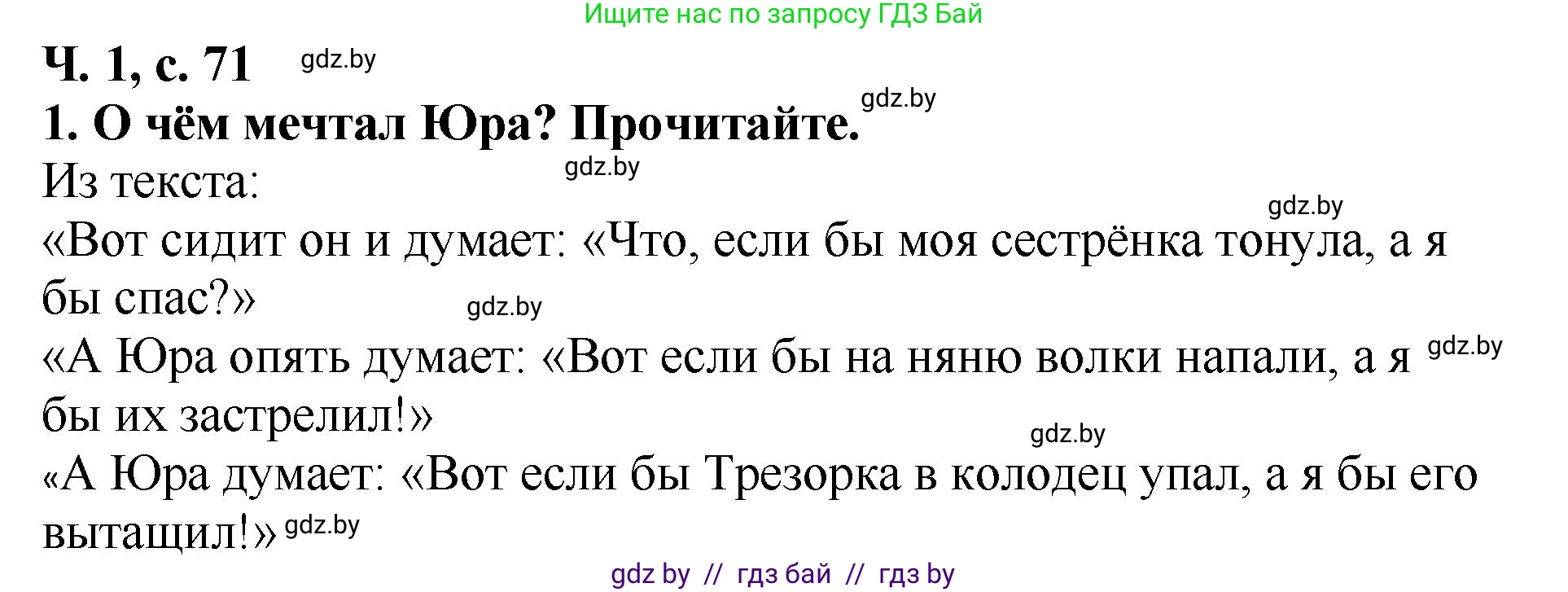 Ищите нас по запросу ГДЗ Бай

Ч. 1, с. 71 gdz.by

1. О чём мечтал Юра? Прочитайте. gdz.by

Из текста: gdz.by

gdz.by

«Вот сидит он и думает: «Что, если бы моя сестрёнка тонула, а я бы спас?» gdz.by

«А Юра опять думает: «Вот если бы на няню волки напали, а я gdz.by бы их застрелил!»

gdz.by

«А Юра думает: «Вот если бы Трезорка в колодец упал, а я бы его вытащил!» gdz.by

gdz by // гдз бай // гдз by